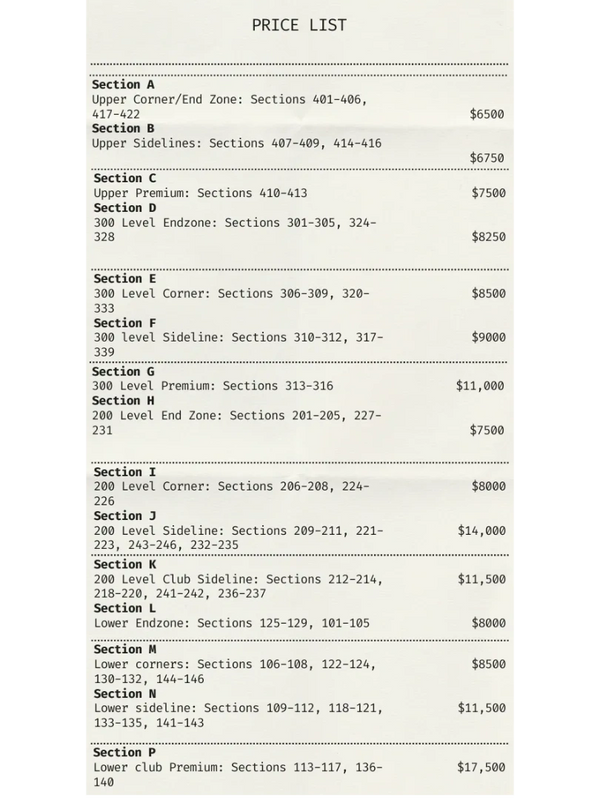 PRICE LIST

**Section A**
Upper Corner/End Zone: Sections 401-406, 417-422 $6500

**Section B**
Upper Sidelines: Sections 407-409, 414-416 $6750

**Section C**
Upper Premium: Sections 410-413 $7500

**Section D**
300 Level Endzone: Sections 301-305, 324-328 $8250

**Section E**
300 Level Corner: Sections 306-309, 320-333 $8500

**Section F**
300 level Sideline: Sections 310-312, 317-339 $9000

**Section G**
300 Level Premium: Sections 313-316 $11,000

**Section H**
200 Level End Zone: Sections 201-205, 227-231 $7500

**Section I**
200 Level Corner: Sections 206-208, 224-226 $8000

**Section J**
200 Level Sideline: Sections 209-211, 221-223, 243-246, 232-235 $14,000

**Section K**
200 Level Club Sideline: Sections 212-214, 218-220, 241-242, 236-237 $11,500

**Section L**
Lower Endzone: Sections 125-129, 101-105 $8000

**Section M**
Lower corners: Sections 106-108, 122-124, 130-132, 144-146 $8500

**Section N**
Lower sideline: Sections 109-112, 118-121, 133-135, 141-143 $11,500

**Section P**
Lower club Premium: Sections 113-117, 136-140 $17,500